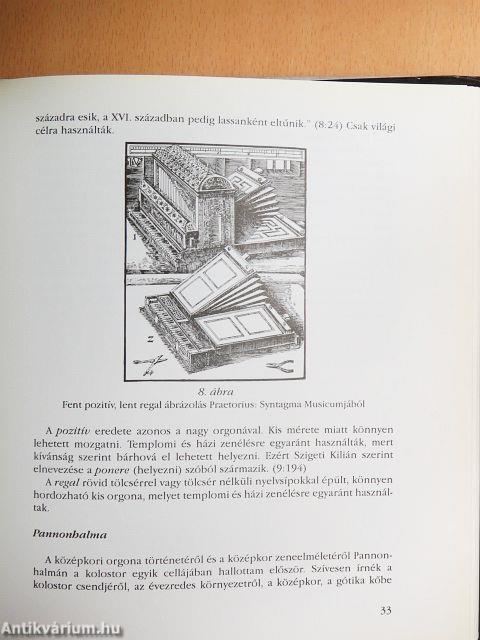 századra esik, a XVI. században pedig lassanként eltűnik." (8:24) Csak világi célra használták.

IV

1

2

8. ábra
Fent pozitív, lent regal ábrázolás Praetorius: Syntagma Musicumjából

A pozitív eredete azonos a nagy orgonával. Kis mérete miatt könnyen lehetett mozgatni. Templomi és házi zenélésre egyaránt használták, mert kívánság szerint bárhová el lehetett helyezni. Ezért Szigeti Kilián szerint elnevezése a ponere (helyezni) szóból származik. (9:194)

A regal rövid tölcsérrel vagy tölcsér nélküli nyelvsípokkal épült, könnyen hordozható kis orgona, melyet templomi és házi zenélésre egyaránt használtak.

Pannonhalma

A középkori orgona történetéről és a középkor zeneelméletéről Pannonhalmán a kolostor egyik cellájában hallottam először. Szívesen írnék a kolostor csendjéről, az évezredes környezetről, a középkor, a gótika kőbe

33

Antikvárium.hu